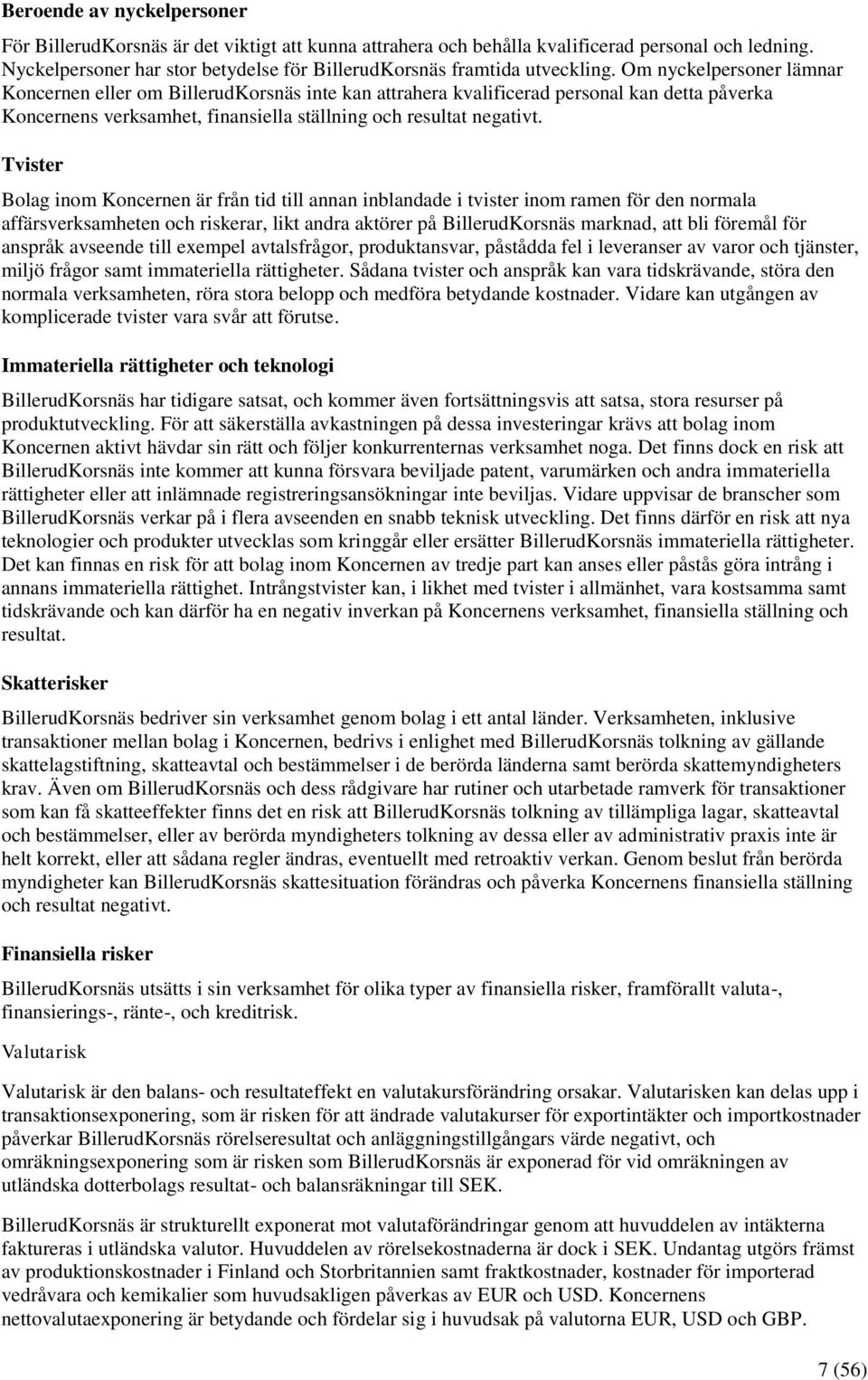 Beroende av nyckelpersoner

För BillerudKorsnäs är det viktigt att kunna attrahera och behålla kvalificerad personal och ledning. Nyckelpersoner har stor betydelse för BillerudKorsnäs framtida utveckling. Om nyckelpersoner lämnar Koncernen eller om BillerudKorsnäs inte kan attrahera kvalificerad personal kan detta påverka Koncernens verksamhet, finansiella ställning och resultat negativt.

Tvister

Bolag inom Koncernen är från tid till annan inblandade i tvister inom ramen för den normala affärsverksamheten och riskerar, likt andra aktörer på BillerudKorsnäs marknad, att bli föremål för anspråk avseende till exempel avtalsfrågor, produktansvar, påstådda fel i leveranser av varor och tjänster, miljö frågor samt immateriella rättigheter. Sådana tvister och anspråk kan vara tidskrävande, störa den normala verksamheten, röra stora belopp och medföra betydande kostnader. Vidare kan utgången av komplicerade tvister vara svår att förutse.

Immateriella rättigheter och teknologi

BillerudKorsnäs har tidigare satsat, och kommer även fortsättningsvis att satsa, stora resurser på produktutveckling. För att säkerställa avkastningen på dessa investeringar krävs att bolag inom Koncernen aktivt hävdar sin rätt och följer konkurrenternas verksamhet noga. Det finns dock en risk att BillerudKorsnäs inte kommer att kunna försvara beviljade patent, varumärken och andra immateriella rättigheter eller att inlämnade registreringsansökningar inte beviljas. Vidare uppvisar de branscher som BillerudKorsnäs verkar på i flera avseenden en snabb teknisk utveckling. Det finns därför en risk att nya teknologier och produkter utvecklas som kringgår eller ersätter BillerudKorsnäs immateriella rättigheter. Det kan finnas en risk för att bolag inom Koncernen av tredje part kan anses eller påstås göra intrång i annans immateriella rättighet. Intrångstvister kan, i likhet med tvister i allmänhet, vara kostsamma samt tidskrävande och kan därför ha en negativ inverkan på Koncernens verksamhet, finansiella ställning och resultat.

Skatterisker

BillerudKorsnäs bedriver sin verksamhet genom bolag i ett antal länder. Verksamheten, inklusive transaktioner mellan bolag i Koncernen, bedrivs i enlighet med BillerudKorsnäs tolkning av gällande skattelagstiftning, skatteavtal och bestämmelser i de berörda länderna samt berörda skattemyndigheters krav. Även om BillerudKorsnäs och dess rådgivare har rutiner och utarbetade ramverk för transaktioner som kan få skatteeffekter finns det en risk att BillerudKorsnäs tolkning av tillämpliga lagar, skatteavtal och bestämmelser, eller av berörda myndigheters tolkning av dessa eller av administrativ praxis inte är helt korrekt, eller att sådana regler ändras, eventuellt med retroaktiv verkan. Genom beslut från berörda myndigheter kan BillerudKorsnäs skattesituation förändras och påverka Koncernens finansiella ställning och resultat negativt.

Finansiella risker

BillerudKorsnäs utsätts i sin verksamhet för olika typer av finansiella risker, framförallt valuta-, finansierings-, ränte-, och kreditrisk.

Valutarisk

Valutarisk är den balans- och resultateffekt en valutakursförändring orsakar. Valutarisken kan delas upp i transaktionsexponering, som är risken för att ändrade valutakurser för exportintäkter och importkostnader påverkar BillerudKorsnäs rörelseresultat och anläggningstillgångars värde negativt, och omräkningsexponering som är risken som BillerudKorsnäs är exponerad för vid omräkningen av utländska dotterbolags resultat- och balansräkningar till SEK.

BillerudKorsnäs är strukturellt exponerat mot valutaförändringar genom att huvuddelen av intäkterna faktureras i utländska valutor. Huvuddelen av rörelsekostnaderna är dock i SEK. Undantag utgörs främst av produktionskostnader i Finland och Storbritannien samt fraktkostnader, kostnader för importerad vedråvara och kemikalier som huvudsakligen påverkas av EUR och USD. Koncernens nettovalutaexponering är betydande och fördelar sig i huvudsak på valutorna EUR, USD och GBP.

7 (56)